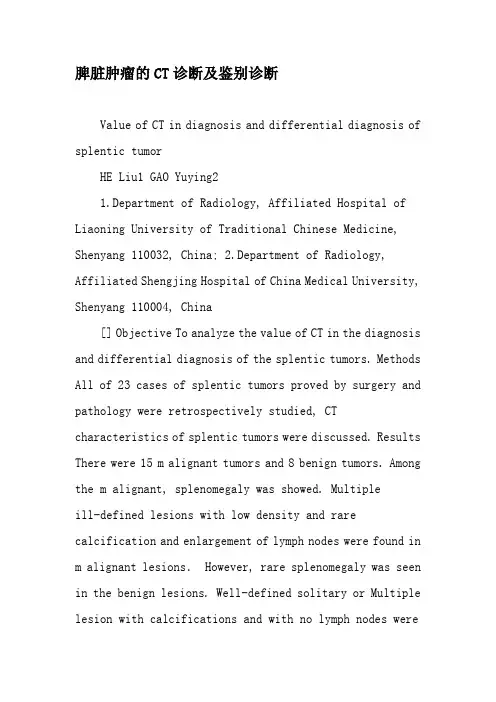 脾脏肿瘤的CT诊断及鉴别诊断

Value of CT in diagnosis and differential diagnosis of splentic tumor

HE Liu1 GAO Yuying2

1.Department of Radiology, Affiliated Hospital of Liaoning University of Traditional Chinese Medicine, Shenyang 110032, China; 2.Department of Radiology, Affiliated Shengjing Hospital of China Medical University, Shenyang 110004, China

[] Objective To analyze the value of CT in the diagnosis and differential diagnosis of the splentic tumors. Methods All of 23 cases of splentic tumors proved by surgery and pathology were retrospectively studied, CT characteristics of splentic tumors were discussed. Results There were 15 m alignant tumors and 8 benign tumors. Among the m alignant, splenomegaly was showed. Multiple ill-defined lesions with low density and rare calcification and enlargement of lymph nodes were found in m alignant lesions. However, rare splenomegaly was seen in the benign lesions. Well-defined solitary or Multiple lesion with calcifications and with no lymph nodes were